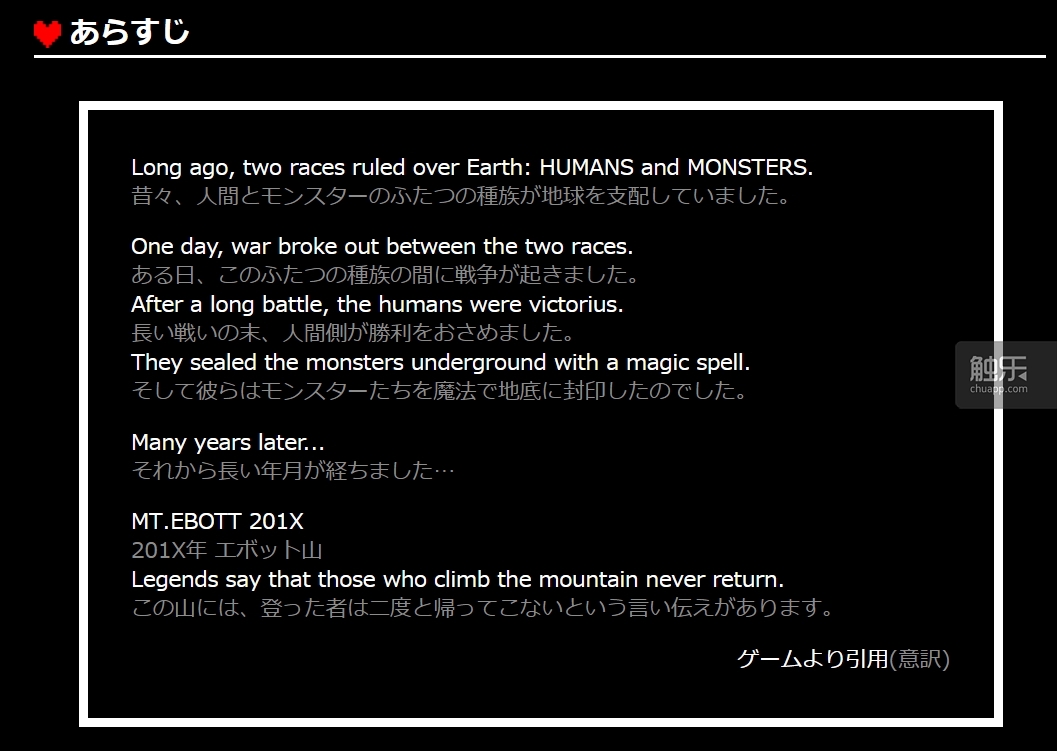 あらすじ

Long ago, two races ruled over Earth: HUMANS and MONSTERS.
昔々、人間とモンスターのふたつの種族が地球を支配していました。

One day, war broke out between the two races.
ある日、このふたつの種族の間に戦争が起きました。
After a long battle, the humans were victorius.
長い戦いの末、人間側が勝利をおさめました。
They sealed the monsters underground with a magic spell.
そして彼らはモンスターたちを魔法で地底に封印したのでした。

Many years later...
それから長い年月が経ちました…

MT.EBOTT 201X
201X年 エボット山
Legends say that those who climb the mountain never return.
この山には、登った者は二度と帰ってこないという言い伝えがあります。

ゲームより引用(意訳)

触乐
chuapp.com